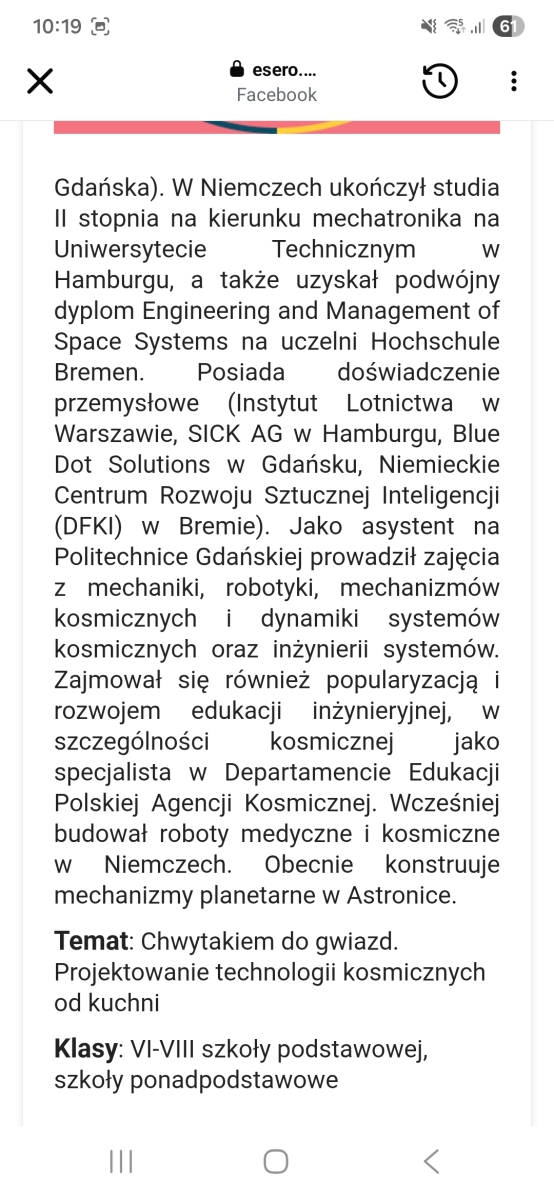 10:19

61

esero....
Facebook

Gdańska). W Niemczech ukończył studia II stopnia na kierunku mechatronika na Uniwersytecie Technicznym w Hamburgu, a także uzyskał podwójny dyplom Engineering and Management of Space Systems na uczelni Hochschule Bremen. Posiada doświadczenie przemysłowe (Instytut Lotnictwa w Warszawie, SICK AG w Hamburgu, Blue Dot Solutions w Gdańsku, Niemieckie Centrum Rozwoju Sztucznej Inteligencji (DFKI) w Bremie). Jako asystent na Politechnice Gdańskiej prowadził zajęcia z mechaniki, robotyki, mechanizmów kosmicznych i dynamiki systemów kosmicznych oraz inżynierii systemów. Zajmował się również popularyzacją i rozwojem edukacji inżynieryjnej, w szczególności kosmicznej jako specjalista w Departamencie Edukacji Polskiej Agencji Kosmicznej. Wcześniej budował roboty medyczne i kosmiczne w Niemczech. Obecnie konstruuje mechanizmy planetarne w Astronice.

Temat: Chwytakiem do gwiazd. Projektowanie technologii kosmicznych od kuchni

Klasy: VI-VIII szkoły podstawowej, szkoły ponadpodstawowe